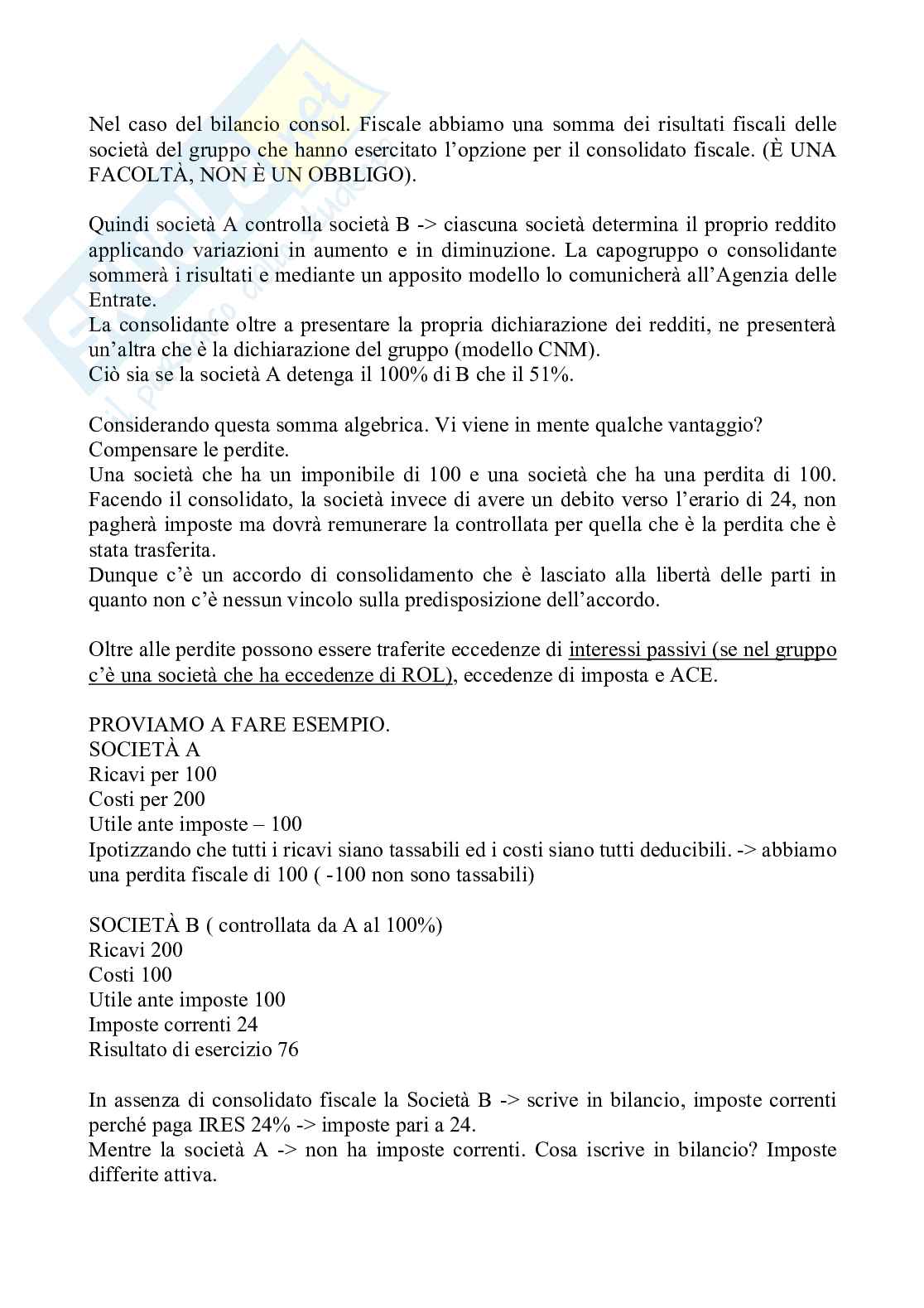 Nel caso del bilancio consol. Fiscale abbiamo una somma dei risultati fiscali delle società del gruppo che hanno esercitato l'opzione per il consolidato fiscale. (È UNA FACOLTÀ, NON È UN OBBLIGO).

Quindi società A controlla società B -> ciascuna società determina il proprio reddito applicando variazioni in aumento e in diminuzione. La capogruppo o consolidante sommerà i risultati e mediante un apposito modello lo comunicherà all'Agenzia delle Entrate.
La consolidante oltre a presentare la propria dichiarazione dei redditi, ne presenterà un'altra che è la dichiarazione del gruppo (modello CNM).
Ciò sia se la società A detenga il 100% di B che il 51%.

Considerando questa somma algebrica. Vi viene in mente qualche vantaggio?
Compensare le perdite.
Una società che ha un imponibile di 100 e una società che ha una perdita di 100. Facendo il consolidato, la società invece di avere un debito verso l'erario di 24, non pagherà imposte ma dovrà remunerare la controllata per quella che è la perdita che è stata trasferita.
Dunque c'è un accordo di consolidamento che è lasciato alla libertà delle parti in quanto non c'è nessun vincolo sulla predisposizione dell'accordo.

Oltre alle perdite possono essere traferite eccedenze di interessi passivi (se nel gruppo c'è una società che ha eccedenze di ROL), eccedenze di imposta e ACE.

PROVIAMO A FARE ESEMPIO.
SOCIETÀ A
Ricavi per 100
Costi per 200
Utile ante imposte – 100
Ipotizzando che tutti i ricavi siano tassabili ed i costi siano tutti deducibili. -> abbiamo una perdita fiscale di 100 ( -100 non sono tassabili)

SOCIETÀ B ( controllata da A al 100%)
Ricavi 200
Costi 100
Utile ante imposte 100
Imposte correnti 24
Risultato di esercizio 76

In assenza di consolidato fiscale la Società B -> scrive in bilancio, imposte correnti perché paga IRES 24% -> imposte pari a 24.
Mentre la società A -> non ha imposte correnti. Cosa iscrive in bilancio? Imposte differite attiva.